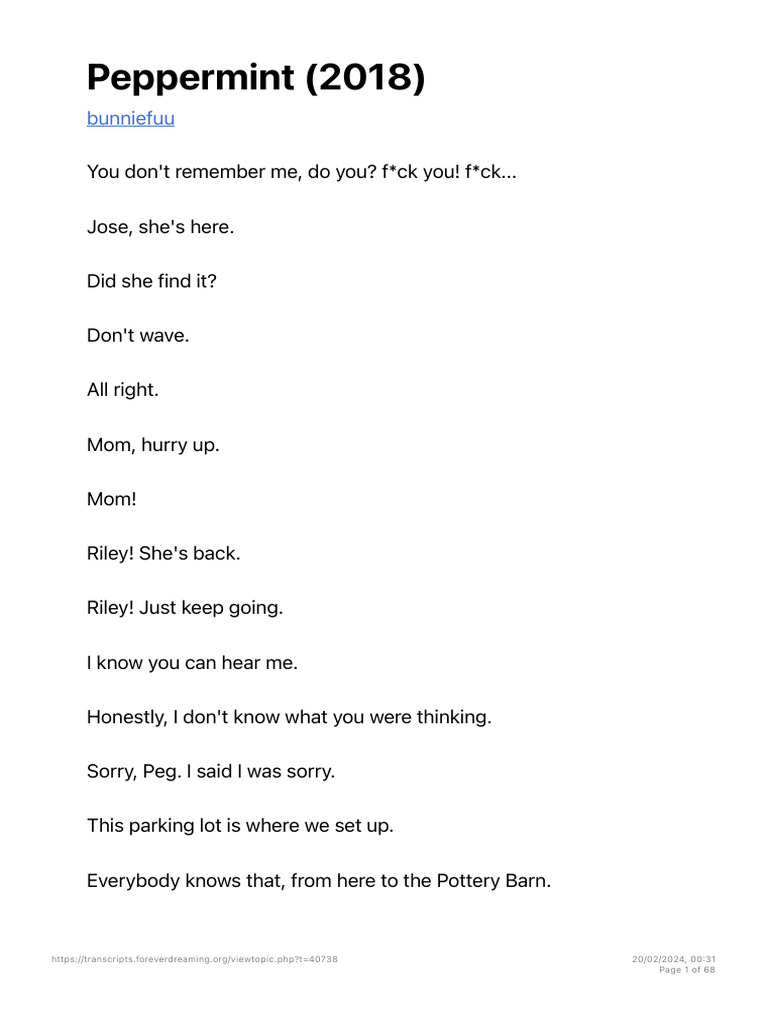 Peppermint (2018)

bunniefuu

You don't remember me, do you? f*ck you! f*ck...

Jose, she's here.

Did she find it?

Don't wave.

All right.

Mom, hurry up.

Mom!

Riley! She's back.

Riley! Just keep going.

I know you can hear me.

Honestly, I don't know what you were thinking.

Sorry, Peg. I said I was sorry.

This parking lot is where we set up.

Everybody knows that, from here to the Pottery Barn.

https://transcripts.foreverdreaming.org/viewtopic.php?t=40738

20/02/2024, 00:31
Page 1 of 68